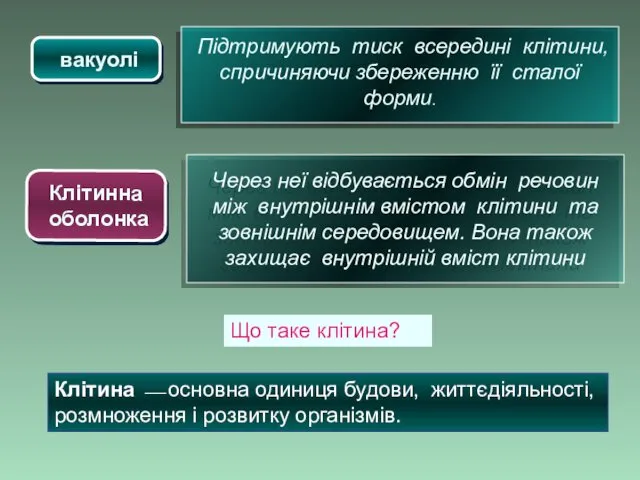 вакуолі

Підтримують тиск всередині клітини, спричиняючи збереженню її сталої форми.

Клітинна оболонка

Через неї відбувається обмін речовин між внутрішнім вмістом клітини та зовнішнім середовищем. Вона також захищає внутрішній вміст клітини

Що таке клітина?

Клітина — основна одиниця будови, життєдіяльності, розмноження і розвитку організмів.